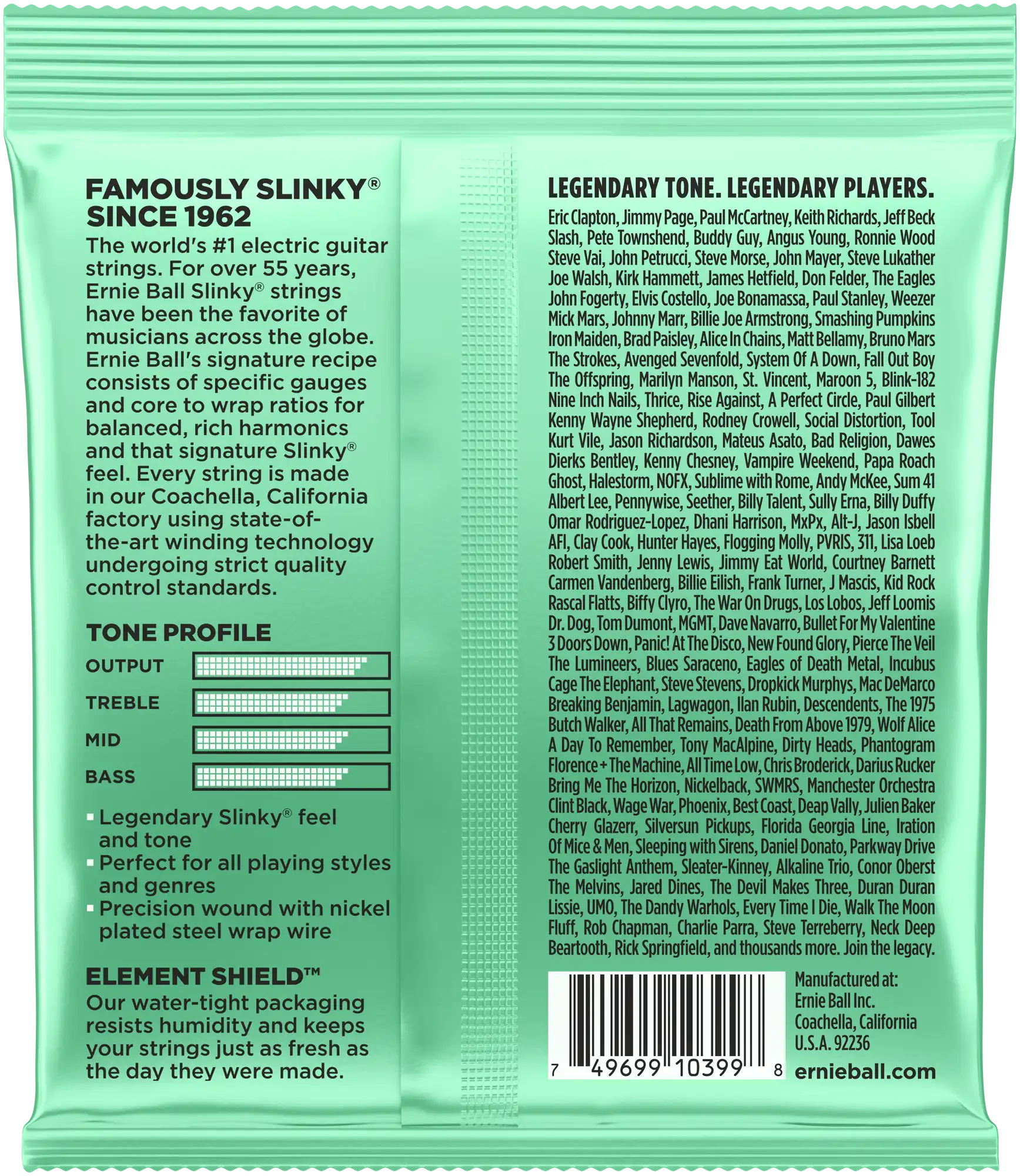 FAMOUSLY SLINKY®
SINCE 1962

The world's #1 electric guitar strings. For over 55 years, Ernie Ball Slinky® strings have been the favorite of musicians across the globe. Ernie Ball's signature recipe consists of specific gauges and core to wrap ratios for balanced, rich harmonics and that signature Slinky® feel. Every string is made in our Coachella, California factory using state-of-the-art winding technology undergoing strict quality control standards.

TONE PROFILE

OUTPUT

TREBLE

MID

BASS

• Legendary Slinky® feel and tone
• Perfect for all playing styles and genres
• Precision wound with nickel plated steel wrap wire

ELEMENT SHIELD™

Our water-tight packaging resists humidity and keeps your strings just as fresh as the day they were made.

LEGENDARY TONE. LEGENDARY PLAYERS.

Eric Clapton, Jimmy Page, Paul McCartney, Keith Richards, Jeff Beck Slash, Pete Townshend, Buddy Guy, Angus Young, Ronnie Wood Steve Vai, John Petrucci, Steve Morse, John Mayer, Steve Lukather Joe Walsh, Kirk Hammett, James Hetfield, Don Felder, The Eagles John Fogerty, Elvis Costello, Joe Bonamassa, Paul Stanley, Weezer Mick Mars, Johnny Marr, Billie Joe Armstrong, Smashing Pumpkins Iron Maiden, Brad Paisley, Alice In Chains, Matt Bellamy, Bruno Mars The Strokes, Avenged Sevenfold, System Of A Down, Fall Out Boy The Offspring, Marilyn Manson, St. Vincent, Maroon 5, Blink-182 Nine Inch Nails, Thrice, Rise Against, A Perfect Circle, Paul Gilbert Kenny Wayne Shepherd, Rodney Crowell, Social Distortion, Tool Kurt Vile, Jason Richardson, Mateus Asato, Bad Religion, Dawes Dierks Bentley, Kenny Chesney, Vampire Weekend, Papa Roach Ghost, Halestorm, NOFX, Sublime with Rome, Andy McKee, Sum 41 Albert Lee, Pennywise, Seether, Billy Talent, Sully Erna, Billy Duffy Omar Rodriguez-Lopez, Dhani Harrison, MxPx, Alt-J, Jason Isbell AFI, Clay Cook, Hunter Hayes, Flogging Molly, PVRIS, 311, Lisa Loeb Robert Smith, Jenny Lewis, Jimmy Eat World, Courtney Barnett Carmen Vandenberg, Billie Eilish, Frank Turner, J Mascis, Kid Rock Rascal Flatts, Biffy Clyro, The War On Drugs, Los Lobos, Jeff Loomis Dr. Dog, Tom Dumont, MGMT, Dave Navarro, Bullet For My Valentine 3 Doors Down, Panic! At The Disco, New Found Glory, Pierce The Veil The Lumineers, Blues Saraceno, Eagles of Death Metal, Incubus Cage The Elephant, Steve Stevens, Dropkick Murphys, Mac DeMarco Breaking Benjamin, Lagwagon, Ilan Rubin, Descendents, The 1975 Butch Walker, All That Remains, Death From Above 1979, Wolf Alice A Day To Remember, Tony MacAlpine, Dirty Heads, Phantogram Florence + The Machine, All Time Low, Chris Broderick, Darius Rucker Bring Me The Horizon, Nickelback, SWMRS, Manchester Orchestra Clint Black, Wage War, Phoenix, Best Coast, Deap Vally, Julien Baker Cherry Glazerr, Silversun Pickups, Florida Georgia Line, Iration Of Mice & Men, Sleeping with Sirens, Daniel Donato, Parkway Drive The Gaslight Anthem, Sleater-Kinney, Alkaline Trio, Conor Oberst The Melvins, Jared Dines, The Devil Makes Three, Duran Duran Lissie, UMO, The Dandy Warhols, Every Time I Die, Walk The Moon Fluff, Rob Chapman, Charlie Parra, Steve Terreberry, Neck Deep Beartooth, Rick Springfield, and thousands more. Join the legacy.

7 49699 10399 8

Manufactured at:
Ernie Ball Inc.
Coachella, California
U.S.A. 92236
ernieball.com